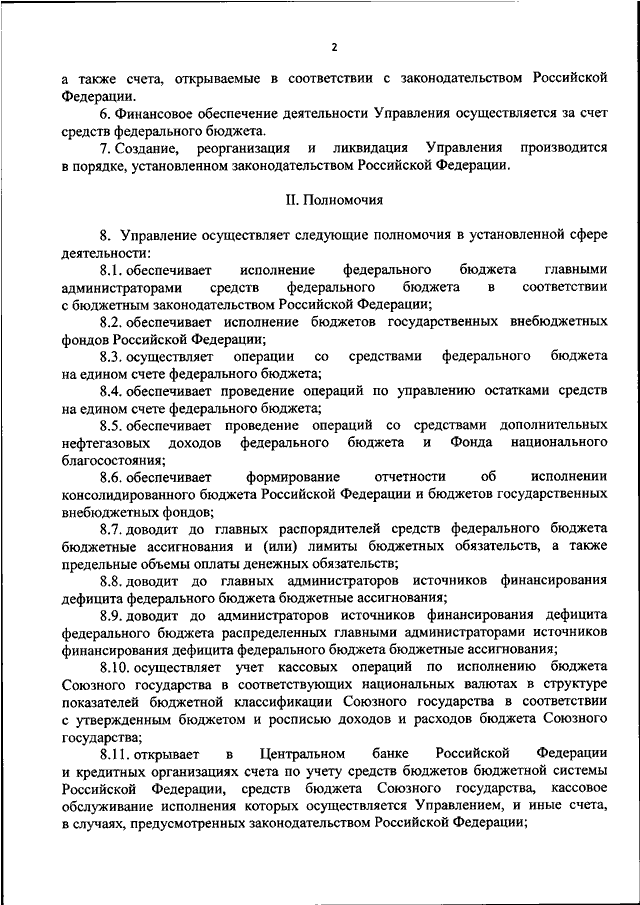 2

а также счета, открываемые в соответствии с законодательством Российской Федерации.

6. Финансовое обеспечение деятельности Управления осуществляется за счет средств федерального бюджета.

7. Создание, реорганизация и ликвидация Управления производится в порядке, установленном законодательством Российской Федерации.

II. Полномочия

8. Управление осуществляет следующие полномочия в установленной сфере деятельности:

8.1. обеспечивает исполнение федерального бюджета главными администраторами средств федерального бюджета в соответствии с бюджетным законодательством Российской Федерации;

8.2. обеспечивает исполнение бюджетов государственных внебюджетных фондов Российской Федерации;

8.3. осуществляет операции со средствами федерального бюджета на едином счете федерального бюджета;

8.4. обеспечивает проведение операций по управлению остатками средств на едином счете федерального бюджета;

8.5. обеспечивает проведение операций со средствами дополнительных нефтегазовых доходов федерального бюджета и Фонда национального благосостояния;

8.6. обеспечивает формирование отчетности об исполнении консолидированного бюджета Российской Федерации и бюджетов государственных внебюджетных фондов;

8.7. доводит до главных распорядителей средств федерального бюджета бюджетные ассигнования и (или) лимиты бюджетных обязательств, а также предельные объемы оплаты денежных обязательств;

8.8. доводит до главных администраторов источников финансирования дефицита федерального бюджета бюджетные ассигнования;

8.9. доводит до администраторов источников финансирования дефицита федерального бюджета распределенных главными администраторами источников финансирования дефицита федерального бюджета бюджетные ассигнования;

8.10. осуществляет учет кассовых операций по исполнению бюджета Союзного государства в соответствующих национальных валютах в структуре показателей бюджетной классификации Союзного государства в соответствии с утвержденным бюджетом и росписью доходов и расходов бюджета Союзного государства;

8.11. открывает в Центральном банке Российской Федерации и кредитных организациях счета по учету средств бюджетов бюджетной системы Российской Федерации, средств бюджета Союзного государства, кассовое обслуживание исполнения которых осуществляется Управлением, и иные счета, в случаях, предусмотренных законодательством Российской Федерации;